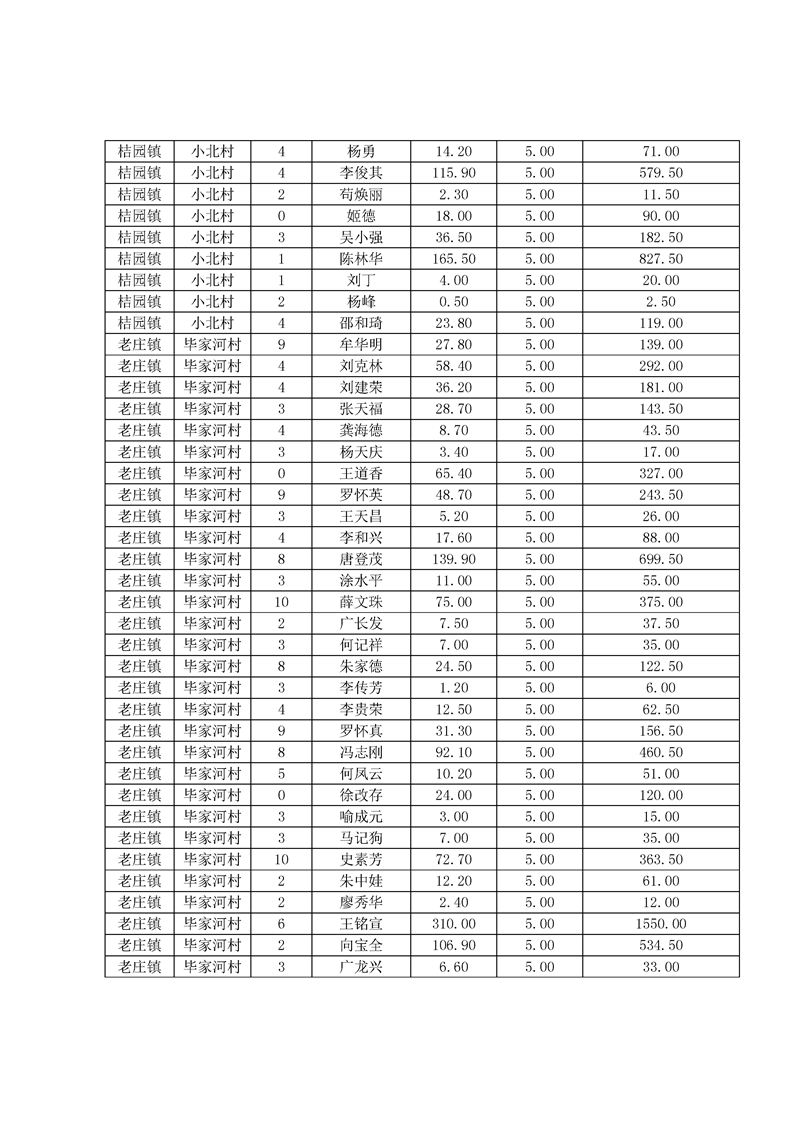 | 桔园镇 | 小北村 | 4 | 杨勇 | 14.20 | 5.00 | 71.00 |
|---|---|---|---|---|---|---|
| 桔园镇 | 小北村 | 4 | 李俊其 | 115.90 | 5.00 | 579.50 |
| 桔园镇 | 小北村 | 2 | 苟焕丽 | 2.30 | 5.00 | 11.50 |
| 桔园镇 | 小北村 | 0 | 姬德 | 18.00 | 5.00 | 90.00 |
| 桔园镇 | 小北村 | 3 | 吴小强 | 36.50 | 5.00 | 182.50 |
| 桔园镇 | 小北村 | 1 | 陈林华 | 165.50 | 5.00 | 827.50 |
| 桔园镇 | 小北村 | 1 | 刘丁 | 4.00 | 5.00 | 20.00 |
| 桔园镇 | 小北村 | 2 | 杨峰 | 0.50 | 5.00 | 2.50 |
| 桔园镇 | 小北村 | 4 | 邵和琦 | 23.80 | 5.00 | 119.00 |
| 老庄镇 | 毕家河村 | 9 | 牟华明 | 27.80 | 5.00 | 139.00 |
| 老庄镇 | 毕家河村 | 4 | 刘克林 | 58.40 | 5.00 | 292.00 |
| 老庄镇 | 毕家河村 | 4 | 刘建荣 | 36.20 | 5.00 | 181.00 |
| 老庄镇 | 毕家河村 | 3 | 张天福 | 28.70 | 5.00 | 143.50 |
| 老庄镇 | 毕家河村 | 4 | 龚海德 | 8.70 | 5.00 | 43.50 |
| 老庄镇 | 毕家河村 | 3 | 杨天庆 | 3.40 | 5.00 | 17.00 |
| 老庄镇 | 毕家河村 | 0 | 王道香 | 65.40 | 5.00 | 327.00 |
| 老庄镇 | 毕家河村 | 9 | 罗怀英 | 48.70 | 5.00 | 243.50 |
| 老庄镇 | 毕家河村 | 3 | 王天昌 | 5.20 | 5.00 | 26.00 |
| 老庄镇 | 毕家河村 | 4 | 李和兴 | 17.60 | 5.00 | 88.00 |
| 老庄镇 | 毕家河村 | 8 | 唐登茂 | 139.90 | 5.00 | 699.50 |
| 老庄镇 | 毕家河村 | 3 | 涂水平 | 11.00 | 5.00 | 55.00 |
| 老庄镇 | 毕家河村 | 10 | 薛文珠 | 75.00 | 5.00 | 375.00 |
| 老庄镇 | 毕家河村 | 2 | 广长发 | 7.50 | 5.00 | 37.50 |
| 老庄镇 | 毕家河村 | 3 | 何记祥 | 7.00 | 5.00 | 35.00 |
| 老庄镇 | 毕家河村 | 8 | 朱家德 | 24.50 | 5.00 | 122.50 |
| 老庄镇 | 毕家河村 | 3 | 李传芳 | 1.20 | 5.00 | 6.00 |
| 老庄镇 | 毕家河村 | 4 | 李贵荣 | 12.50 | 5.00 | 62.50 |
| 老庄镇 | 毕家河村 | 9 | 罗怀真 | 31.30 | 5.00 | 156.50 |
| 老庄镇 | 毕家河村 | 8 | 冯志刚 | 92.10 | 5.00 | 460.50 |
| 老庄镇 | 毕家河村 | 5 | 何凤云 | 10.20 | 5.00 | 51.00 |
| 老庄镇 | 毕家河村 | 0 | 徐改存 | 24.00 | 5.00 | 120.00 |
| 老庄镇 | 毕家河村 | 3 | 喻成元 | 3.00 | 5.00 | 15.00 |
| 老庄镇 | 毕家河村 | 3 | 马记狗 | 7.00 | 5.00 | 35.00 |
| 老庄镇 | 毕家河村 | 10 | 史素芳 | 72.70 | 5.00 | 363.50 |
| 老庄镇 | 毕家河村 | 2 | 朱中娃 | 12.20 | 5.00 | 61.00 |
| 老庄镇 | 毕家河村 | 2 | 廖秀华 | 2.40 | 5.00 | 12.00 |
| 老庄镇 | 毕家河村 | 6 | 王铭宣 | 310.00 | 5.00 | 1550.00 |
| 老庄镇 | 毕家河村 | 2 | 向宝全 | 106.90 | 5.00 | 534.50 |
| 老庄镇 | 毕家河村 | 3 | 广龙兴 | 6.60 | 5.00 | 33.00 |